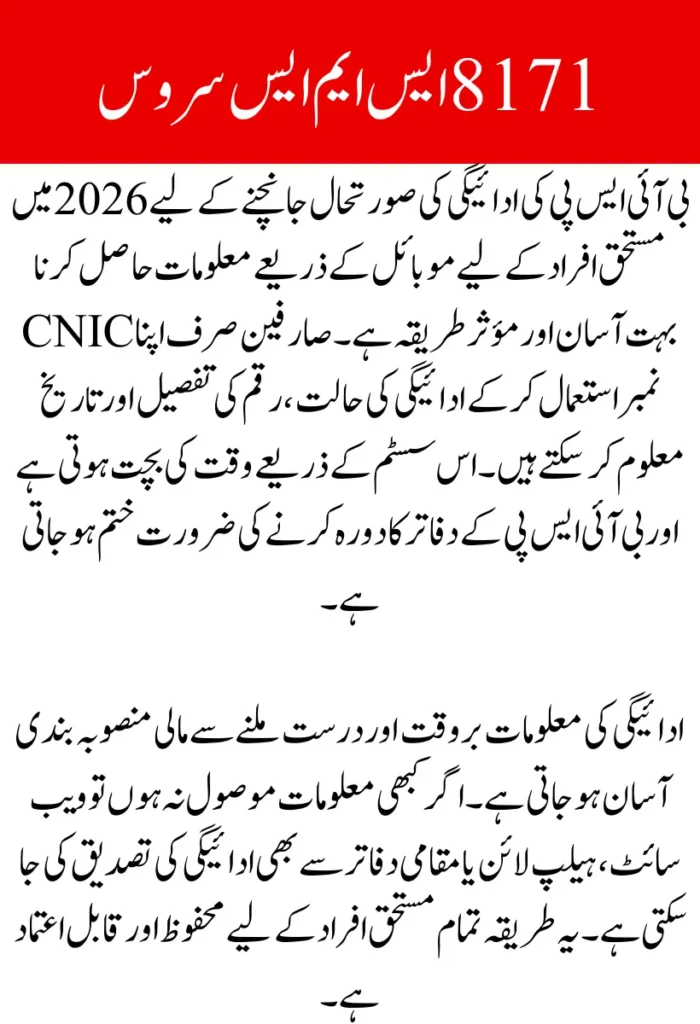 8171 ایس ایم ایس سروس

بی آئی ایس پی کی ادائیگی کی صورتحال جانچنے کے لیے 2026 میں مستحق افراد کے لیے موبائل کے ذریعے معلومات حاصل کرنا بہت آسان اور مؤثر طریقہ ہے۔ صارفین صرف اپنا CNIC نمبر استعمال کر کے ادائیگی کی حالت، رقم کی تفصیل اور تاریخ معلوم کر سکتے ہیں۔ اس سسٹم کے ذریعے وقت کی بچت ہوتی ہے اور بی آئی ایس پی کے دفاتر کا دورہ کرنے کی ضرورت ختم ہو جاتی ہے۔

ادائیگی کی معلومات بروقت اور درست ملنے سے مالی منصوبہ بندی آسان ہو جاتی ہے۔ اگر کبھی معلومات موصول نہ ہوں تو ویب سائٹ، ہیلپ لائن یا مقامی دفاتر سے بھی ادائیگی کی تصدیق کی جا سکتی ہے۔ یہ طریقہ تمام مستحق افراد کے لیے محفوظ اور قابل اعتماد ہے۔